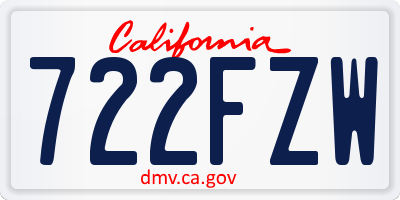 California

722FZW

dmv.ca.gov